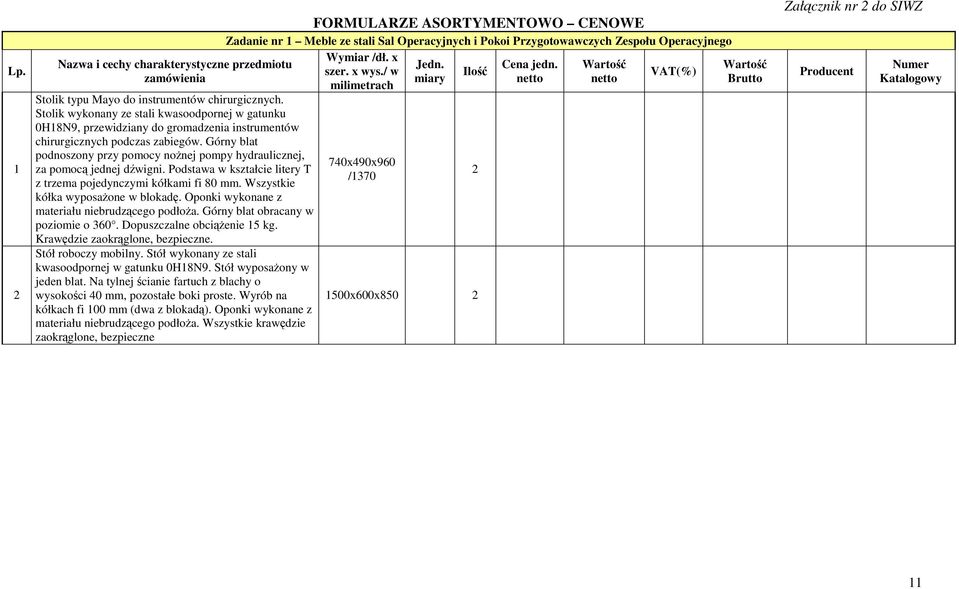 Załącznik nr 2 do SIWZ

FORMULARZE ASORTYMENTOWO – CENOWE

Zadanie nr 1 – Meble ze stali Sal Operacyjnych i Pokoi Przygotowawczych Zespołu Operacyjnego

| Lp. | Nazwa i cechy charakterystyczne przedmiotu zamówienia | Wymiar /dł. x szer. x wys./ w milimetrach | Jedn. miary | Ilość | Cena jedn. netto | Wartość netto | VAT(%) | Wartość Brutto | Producent | Numer Katalogowy |
|---|---|---|---|---|---|---|---|---|---|---|
| 1 | Stolik typu Mayo do instrumentów chirurgicznych. Stolik wykonany ze stali kwasoodpornej w gatunku 0H18N9, przewidziany do gromadzenia instrumentów chirurgicznych podczas zabiegów. Górny blat podnoszony przy pomocy nożnej pompy hydraulicznej, za pomocą jednej dźwigni. Podstawa w kształcie litery T z trzema pojedynczymi kółkami fi 80 mm. Wszystkie kółka wyposażone w blokadę. Oponki wykonane z materiału niebrudzącego podłoża. Górny blat obracany w poziomie o 360°. Dopuszczalne obciążenie 15 kg. Krawędzie zaokrąglone, bezpieczne. | 740x490x960 /1370 | | 2 | | | | | | |
| 2 | Stół roboczy mobilny. Stół wykonany ze stali kwasoodpornej w gatunku 0H18N9. Stół wyposażony w jeden blat. Na tylnej ścianie fartuch z blachy o wysokości 40 mm, pozostałe boki proste. Wyrób na kółkach fi 100 mm (dwa z blokadą). Oponki wykonane z materiału niebrudzącego podłoża. Wszystkie krawędzie zaokrąglone, bezpieczne | 1500x600x850 | | 2 | | | | | | |

11